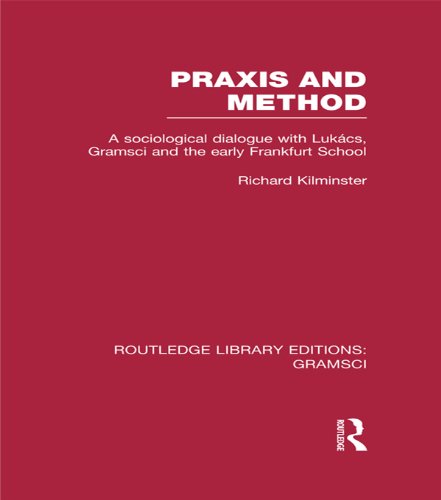 PRAXIS AND METHOD

A sociological dialogue with Lukács, Gramsci and the early Frankfurt School

Richard Kilminster

ROUTLEDGE LIBRARY EDITIONS: GRAMSCI

ROUTLEDGE